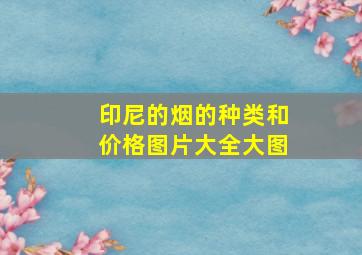 印尼的烟的种类和价格图片大全大图